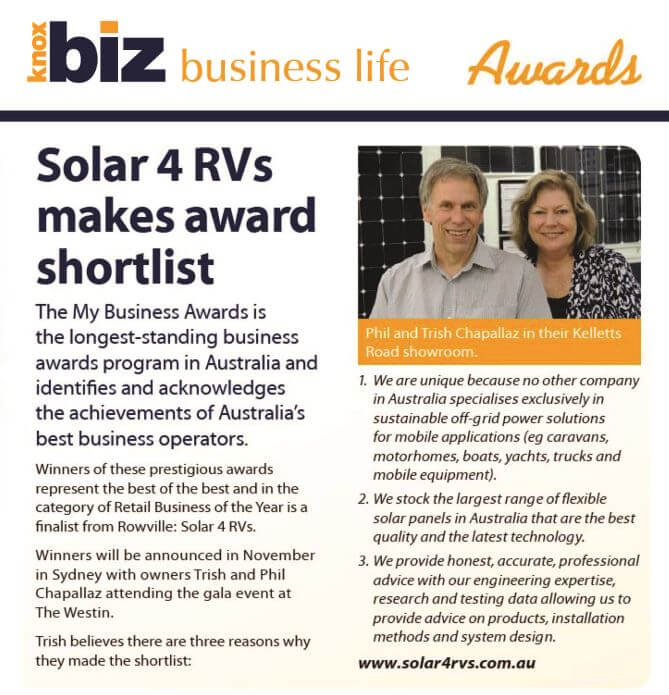 knox biz business life Awards

Solar 4 RVs makes award shortlist

The My Business Awards is the longest-standing business awards program in Australia and identifies and acknowledges the achievements of Australia's best business operators.

Winners of these prestigious awards represent the best of the best and in the category of Retail Business of the Year is a finalist from Rowville: Solar 4 RVs.

Winners will be announced in November in Sydney with owners Trish and Phil Chapallaz attending the gala event at The Westin.

Trish believes there are three reasons why they made the shortlist:

Phil and Trish Chapallaz in their Kelletts Road showroom.

1. We are unique because no other company in Australia specialises exclusively in sustainable off-grid power solutions for mobile applications (eg caravans, motorhomes, boats, yachts, trucks and mobile equipment).

2. We stock the largest range of flexible solar panels in Australia that are the best quality and the latest technology.

3. We provide honest, accurate, professional advice with our engineering expertise, research and testing data allowing us to provide advice on products, installation methods and system design.

www.solar4rvs.com.au